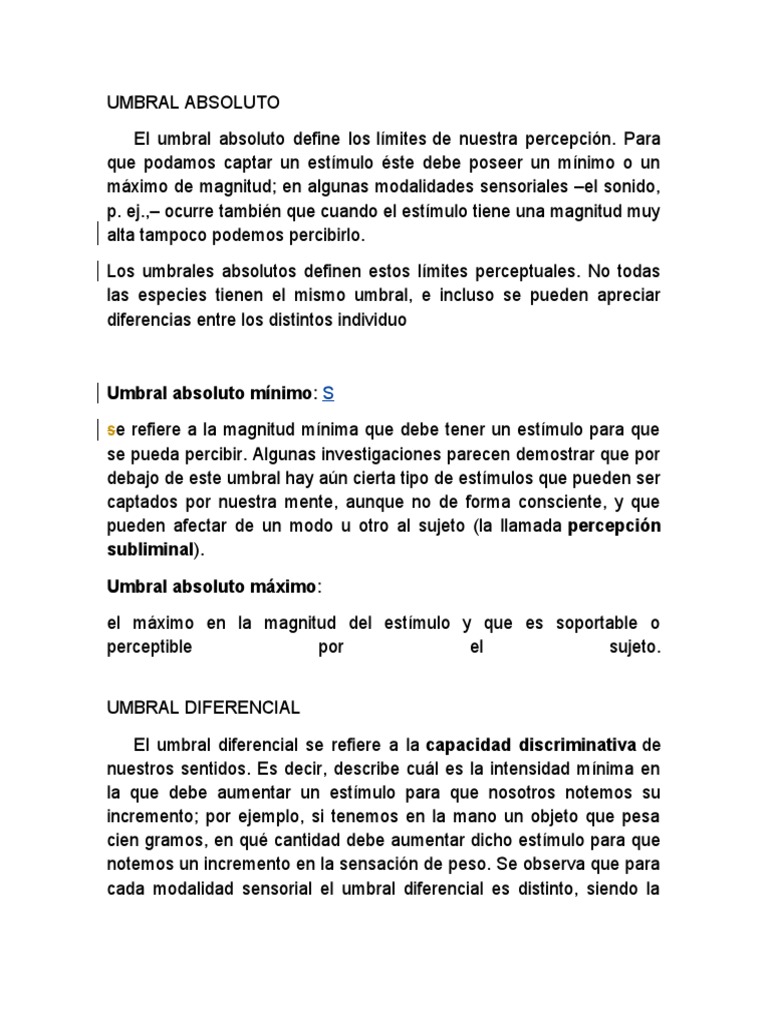 UMBRAL ABSOLUTO

El umbral absoluto define los límites de nuestra percepción. Para que podamos captar un estímulo éste debe poseer un mínimo o un máximo de magnitud; en algunas modalidades sensoriales –el sonido, p. ej.,– ocurre también que cuando el estímulo tiene una magnitud muy alta tampoco podemos percibirlo.

Los umbrales absolutos definen estos límites perceptuales. No todas las especies tienen el mismo umbral, e incluso se pueden apreciar diferencias entre los distintos individuo

Umbral absoluto mínimo: S

se refiere a la magnitud mínima que debe tener un estímulo para que se pueda percibir. Algunas investigaciones parecen demostrar que por debajo de este umbral hay aún cierta tipo de estímulos que pueden ser captados por nuestra mente, aunque no de forma consciente, y que pueden afectar de un modo u otro al sujeto (la llamada percepción subliminal).

Umbral absoluto máximo:

el máximo en la magnitud del estímulo y que es soportable o perceptible por el sujeto.

UMBRAL DIFERENCIAL

El umbral diferencial se refiere a la capacidad discriminativa de nuestros sentidos. Es decir, describe cuál es la intensidad mínima en la que debe aumentar un estímulo para que nosotros notemos su incremento; por ejemplo, si tenemos en la mano un objeto que pesa cien gramos, en qué cantidad debe aumentar dicho estímulo para que notemos un incremento en la sensación de peso. Se observa que para cada modalidad sensorial el umbral diferencial es distinto, siendo la